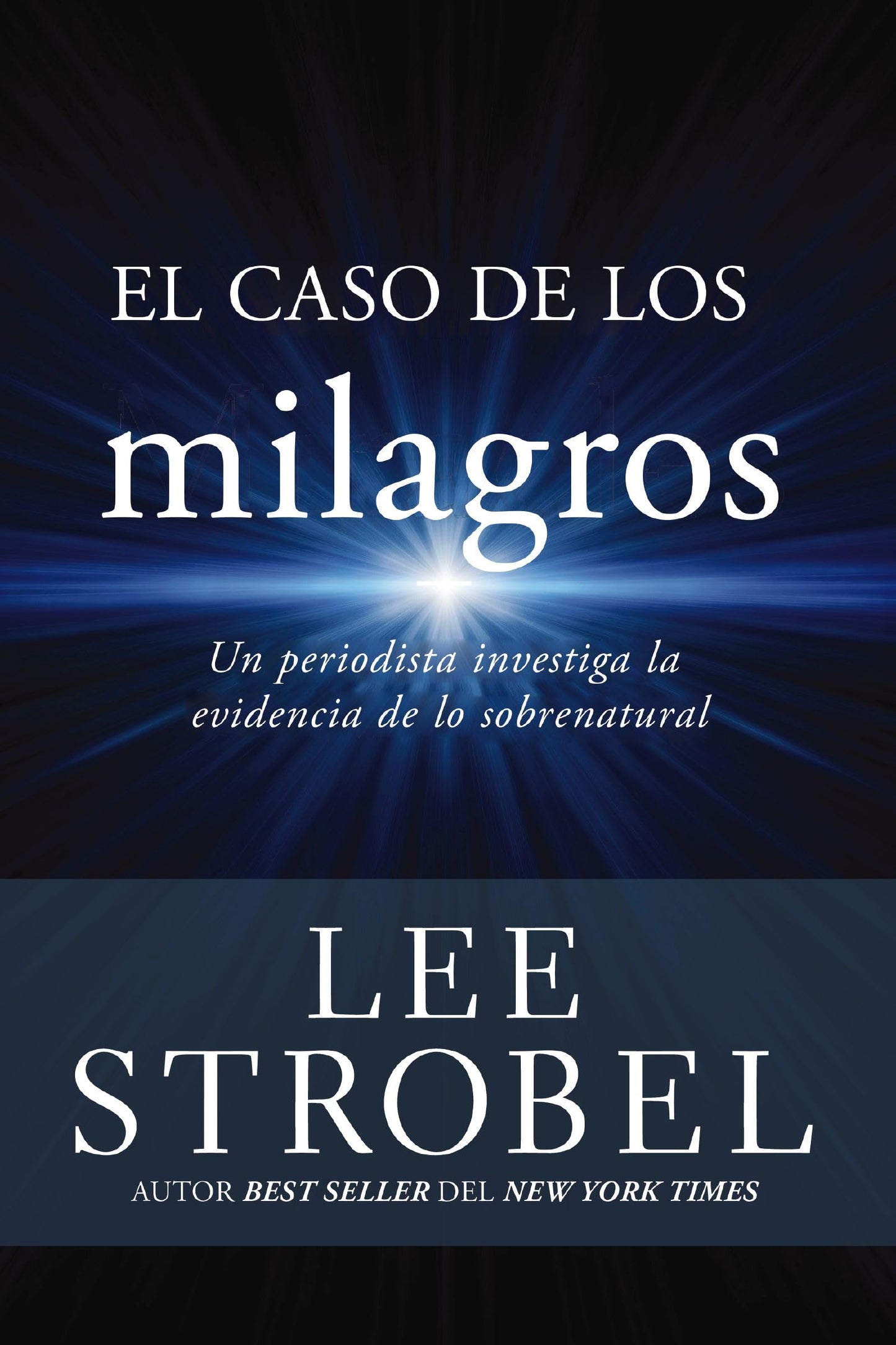 EL CASO DE LOS
milagros

Un periodista investiga la evidencia de lo sobrenatural

LEE
STROBEL
AUTOR BEST SELLER DEL NEW YORK TIMES